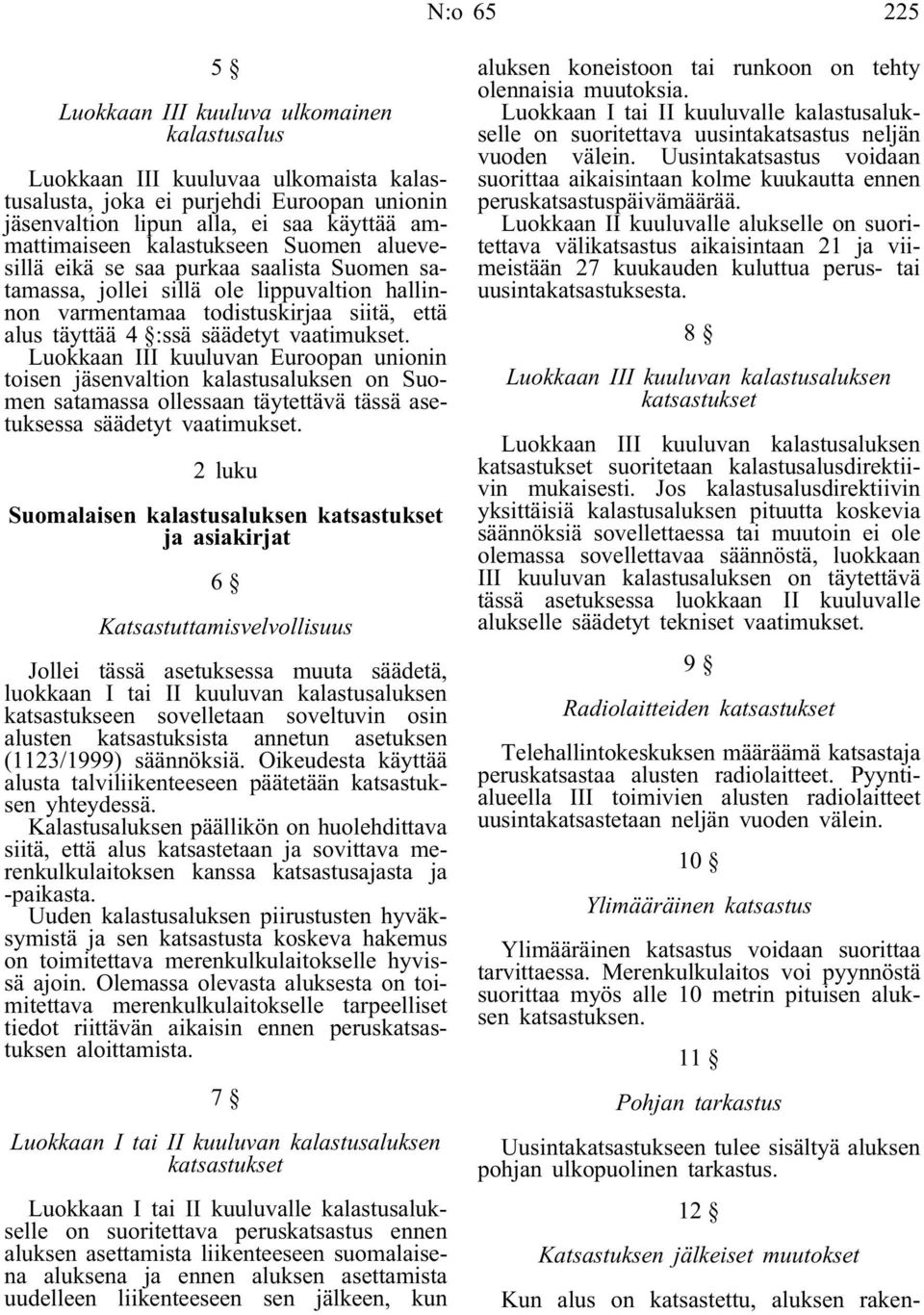 N:o 65 225

5 §

Luokkaan III kuuluva ulkomainen kalastusalus

Luokkaan III kuuluvaa ulkomaista kalastusalusta, joka ei purjehdi Euroopan unionin jäsenvaltion lipun alla, ei saa käyttää ammattimaiseen kalastukseen Suomen aluevesillä eikä se saa purkaa saalista Suomen satamassa, jollei sillä ole lippuvaltion hallinnon varmentamaa todistuskirjaa siitä, että alus täyttää 4 §:ssä säädetyt vaatimukset.

Luokkaan III kuuluvan Euroopan unionin toisen jäsenvaltion kalastusaluksen on Suomen satamassa ollessaan täytettävä tässä asetuksessa säädetyt vaatimukset.

2 luku

Suomalaisen kalastusaluksen katsastukset ja asiakirjat

6 §

Katsastuttamisvelvollisuus

Jollei tässä asetuksessa muuta säädetä, luokkaan I tai II kuuluvan kalastusaluksen katsastukseen sovelletaan soveltuvin osin alusten katsastuksista annetun asetuksen (1123/1999) säännöksiä. Oikeudesta käyttää alusta talviliikenteeseen päätetään katsastuksen yhteydessä.

Kalastusaluksen päällikön on huolehdittava siitä, että alus katsastetaan ja sovittava merenkulkulaitoksen kanssa katsastusajasta ja -paikasta.

Uuden kalastusaluksen piirustusten hyväksymistä ja sen katsastusta koskeva hakemus on toimitettava merenkulkulaitokselle hyvissä ajoin. Olemassa olevasta aluksesta on toimitettava merenkulkulaitokselle tarpeelliset tiedot riittävän aikaisin ennen peruskatsastuksen aloittamista.

7 §

Luokkaan I tai II kuuluvan kalastusaluksen katsastukset

Luokkaan I tai II kuuluvalle kalastusalukselle on suoritettava peruskatsastus ennen aluksen asettamista liikenteeseen suomalaisena aluksena ja ennen aluksen asettamista uudelleen liikenteeseen sen jälkeen, kun aluksen koneistoon tai runkoon on tehty olennaisia muutoksia.

Luokkaan I tai II kuuluvalle kalastusalukselle on suoritettava uusintakatsastus neljän vuoden välein. Uusintakatsastus voidaan suorittaa aikaisintaan kolme kuukautta ennen peruskatsastuspäivämäärää.

Luokkaan II kuuluvalle alukselle on suoritettava välikatsastus aikaisintaan 21 ja viimeistään 27 kuukauden kuluttua perus- tai uusintakatsastuksesta.

8 §

Luokkaan III kuuluvan kalastusaluksen katsastukset

Luokkaan III kuuluvan kalastusaluksen katsastukset suoritetaan kalastusalusdirektiivin mukaisesti. Jos kalastusalusdirektiivin yksittäisiä kalastusaluksen pituutta koskevia säännöksiä sovellettaessa tai muutoin ei ole olemassa sovellettavaa säännöstä, luokkaan III kuuluvan kalastusaluksen on täytettävä tässä asetuksessa luokkaan II kuuluvalle alukselle säädetyt tekniset vaatimukset.

9 §

Radiolaitteiden katsastukset

Telehallintokeskuksen määräämä katsastaja peruskatsastaa alusten radiolaitteet. Pyyntialueella III toimivien alusten radiolaitteet uusintakatsastetaan neljän vuoden välein.

10 §

Ylimääräinen katsastus

Ylimääräinen katsastus voidaan suorittaa tarvittaessa. Merenkulkulaitos voi pyynnöstä suorittaa myös alle 10 metrin pituisen aluksen katsastuksen.

11 §

Pohjan tarkastus

Uusintakatsastukseen tulee sisältyä aluksen pohjan ulkopuolinen tarkastus.

12 §

Katsastuksen jälkeiset muutokset

Kun alus on katsastettu, aluksen raken-